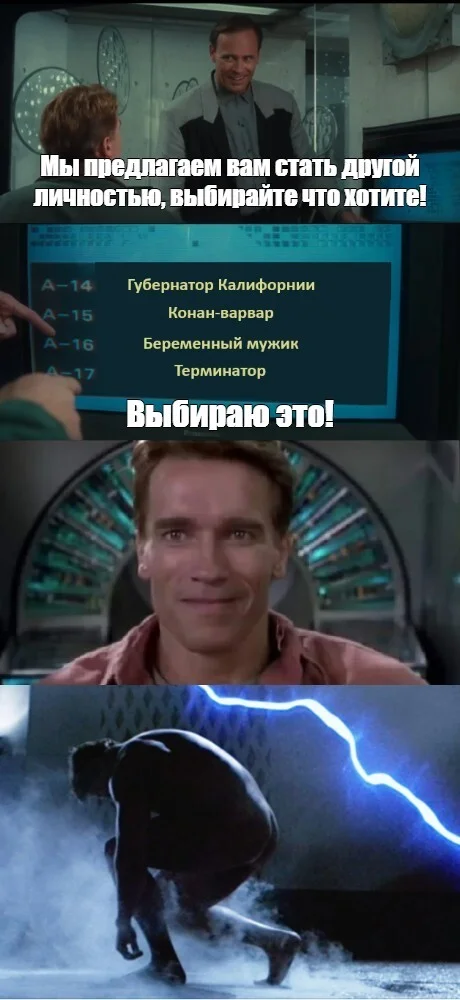 Мы предлагаем вам стать другой личностью, выбирайте что хотите!

A-14 Губернатор Калифорнии
A-15 Конан-варвар
A-16 Беременный мужик
A-17 Терминатор

Выбираю это!